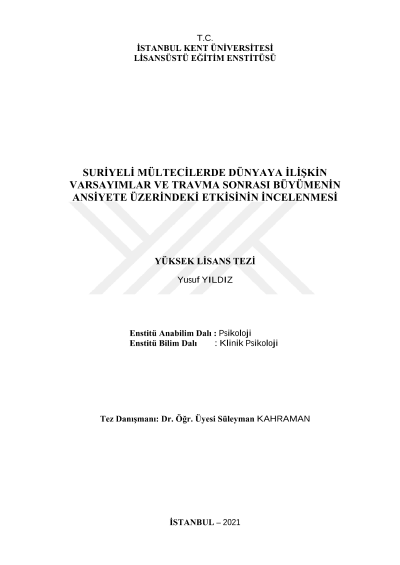 T.C.
İSTANBUL KENT ÜNİVERSİTESİ
LİSANSÜSTÜ EĞİTİM ENSTİTÜSÜ

SURİYELİ MÜLTECİLERDE DÜNYAYA İLİŞKİN VARSAYIMLAR VE TRAVMA SONRASI BÜYÜMENİN ANSİYETE ÜZERİNDEKİ ETKİSİNİN İNCELENMESİ

YÜKSEK LİSANS TEZİ
Yusuf YILDIZ

Enstitü Anabilim Dalı : Psikoloji
Enstitü Bilim Dalı : Klinik Psikoloji

Tez Danışmanı: Dr. Öğr. Üyesi Süleyman KAHRAMAN

İSTANBUL – 2021